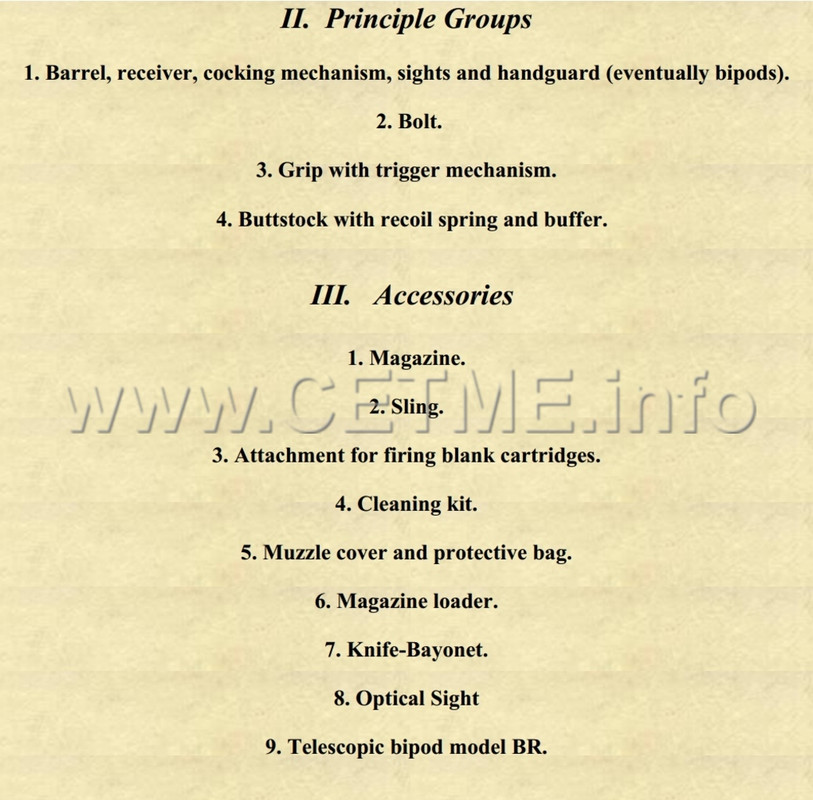 II. Principle Groups

1. Barrel, receiver, cocking mechanism, sights and handguard (eventually bipods).

2. Bolt.

3. Grip with trigger mechanism.

4. Buttstock with recoil spring and buffer.

III. Accessories

1. Magazine.

www.CETME.info

2. Sling.

3. Attachment for firing blank cartridges.

4. Cleaning kit.

5. Muzzle cover and protective bag.

6. Magazine loader.

7. Knife-Bayonet.

8. Optical Sight

9. Telescopic bipod model BR.